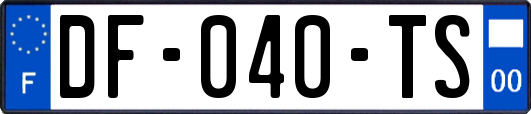 F

DF-040-TS

00